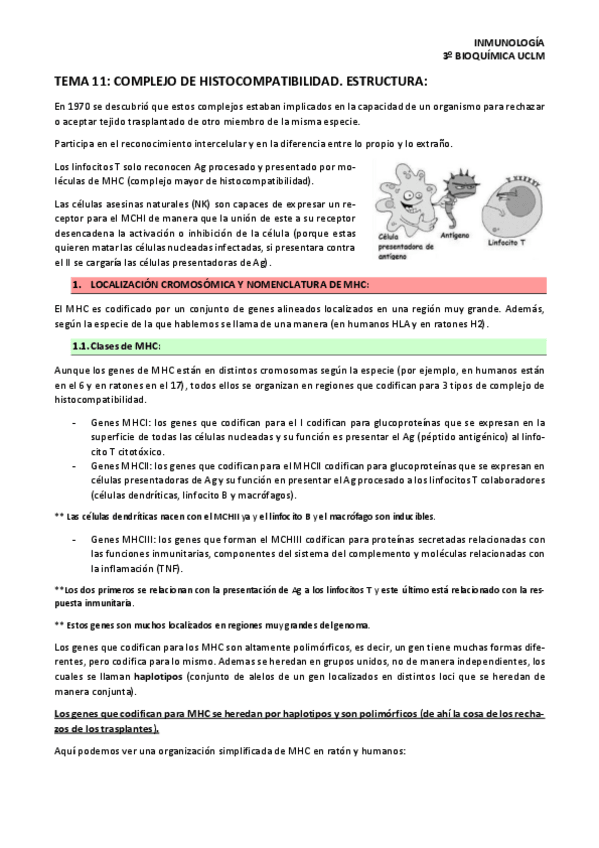 INMUNOLOGÍA
3º BIOQUÍMICA UCLM

TEMA 11: COMPLEJO DE HISTOCOMPATIBILIDAD. ESTRUCTURA:

En 1970 se descubrió que estos complejos estaban implicados en la capacidad de un organismo para rechazar o aceptar tejido trasplantado de otro miembro de la misma especie.

Participa en el reconocimiento intercelular y en la diferencia entre lo propio y lo extraño.

Los linfocitos T solo reconocen Ag procesado y presentado por moléculas de MHC (complejo mayor de histocompatibilidad).

Las células asesinas naturales (NK) son capaces de expresar un receptor para el MCHI de manera que la unión de este a su receptor desencadena la activación o inhibición de la célula (porque estas quieren matar las células nucleadas infectadas, si presentara contra el II se cargaría las células presentadoras de Ag).

Célula presentadora de antígeno
Antígeno
Linfocito T

1. LOCALIZACIÓN CROMOSÓMICA Y NOMENCLATURA DE MHC:

El MHC es codificado por un conjunto de genes alineados localizados en una región muy grande. Además, según la especie de la que hablemos se llama de una manera (en humanos HLA y en ratones H2).

1.1. Clases de MHC:

Aunque los genes de MHC están en distintos cromosomas según la especie (por ejemplo, en humanos están en el 6 y en ratones en el 17), todos ellos se organizan en regiones que codifican para 3 tipos de complejo de histocompatibilidad.

- Genes MHCI: los genes que codifican para el I codifican para glucoproteínas que se expresan en la superficie de todas las células nucleadas y su función es presentar el Ag (péptido antigénico) al linfocito T citotóxico.
- Genes MHCII: los genes que codifican para el MHCII codifican para glucoproteínas que se expresan en células presentadoras de Ag y su función en presentar el Ag procesado a los linfocitos T colaboradores (células dendríticas, linfocito B y macrófagos).

** Las células dendríticas nacen con el MCHII ya y el linfocito B y el macrófago son inducibles.

- Genes MHCIII: los genes que forman el MCHIII codifican para proteínas secretadas relacionadas con las funciones inmunitarias, componentes del sistema del complemento y moléculas relacionadas con la inflamación (TNF).

**Los dos primeros se relacionan con la presentación de Ag a los linfocitos T y este último está relacionado con la respuesta inmunitaria.

** Estos genes son muchos localizados en regiones muy grandes del genoma.

Los genes que codifican para los MHC son altamente polimórficos, es decir, un gen tiene muchas formas diferentes, pero codifica para lo mismo. Ademas se heredan en grupos unidos, no de manera independientes, los cuales se llaman haplotipos (conjunto de alelos de un gen localizados en distintos loci que se heredan de manera conjunta).

Los genes que codifican para MHC se heredan por haplotipos y son polimórficos (de ahí la cosa de los rechazos de los trasplantes).

Aquí podemos ver una organización simplificada de MHC en ratón y humanos: